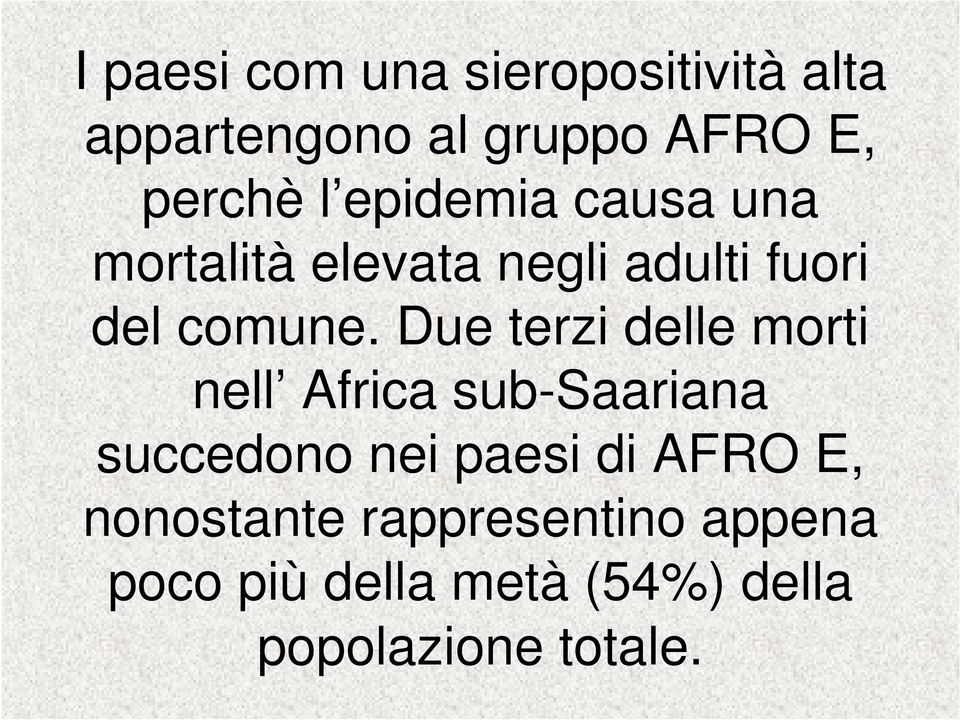 I paesi com una sieropositività alta appartengono al gruppo AFRO E, perchè l’epidemia causa una mortalità elevata negli adulti fuori del comune. Due terzi delle morti nell’ Africa sub-Saariana succedono nei paesi di AFRO E, nonostante rappresentino appena poco più della metà (54%) della popolazione totale.